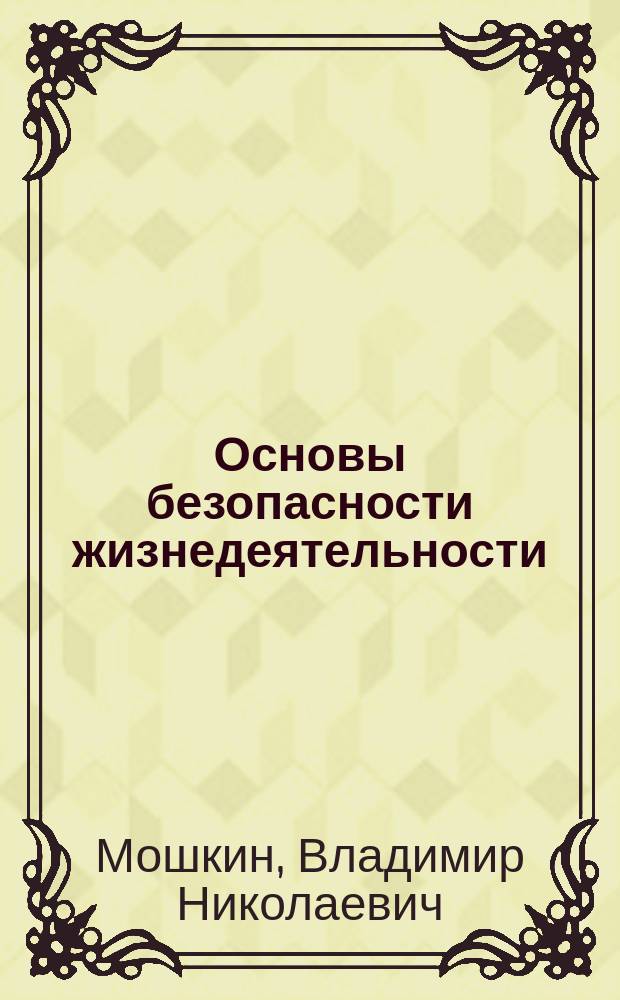 Основы безопасности жизнедеятельности

Мошкин, Владимир Николаевич